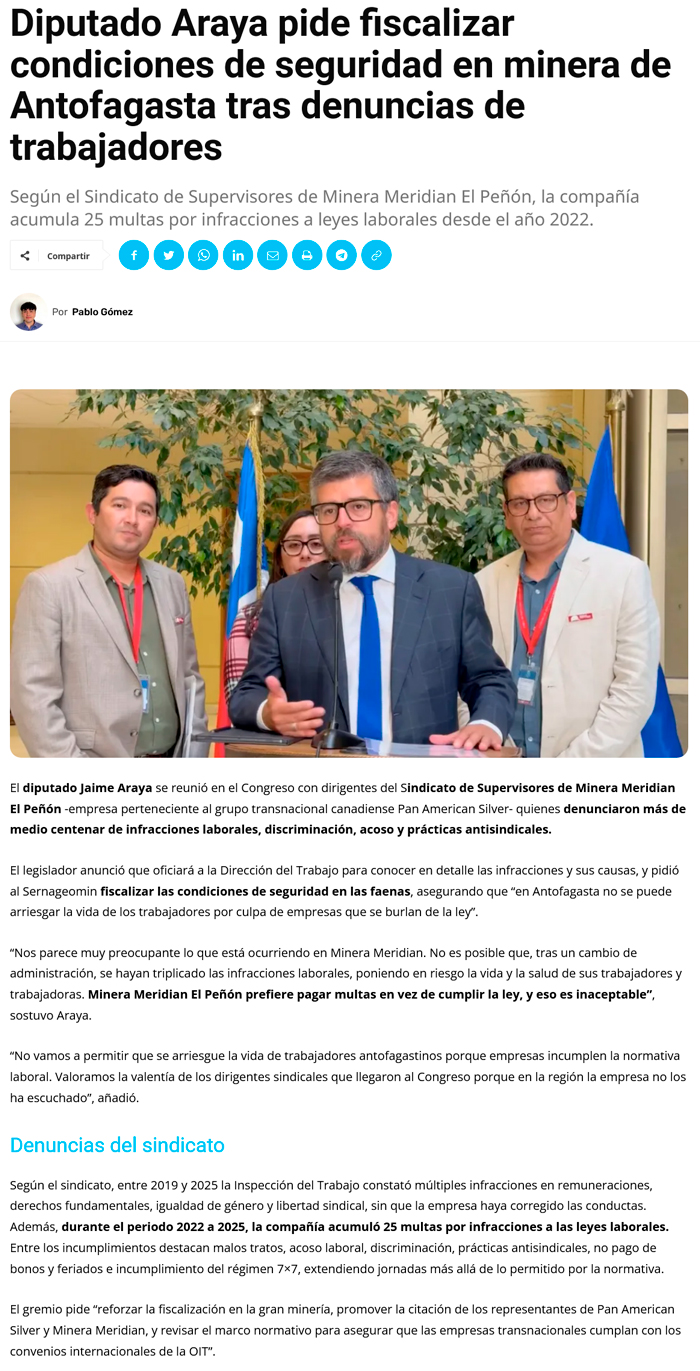 Diputado Araya pide fiscalizar condiciones de seguridad en minera de Antofagasta tras denuncias de trabajadores

Según el Sindicato de Supervisores de Minera Meridian El Peñón, la compañía acumula 25 multas por infracciones a leyes laborales desde el año 2022.

Compartir

Por Pablo Gómez

El diputado Jaime Araya se reunió en el Congreso con dirigentes del Sindicato de Supervisores de Minera Meridian El Peñón -empresa perteneciente al grupo transnacional canadiense Pan American Silver- quienes denunciaron más de medio centenar de infracciones laborales, discriminación, acoso y prácticas antisindicales.

El legislador anunció que oficiará a la Dirección del Trabajo para conocer en detalle las infracciones y sus causas, y pidió al Sernageomin fiscalizar las condiciones de seguridad en las faenas, asegurando que "en Antofagasta no se puede arriesgar la vida de los trabajadores por culpa de empresas que se burlan de la ley".

"Nos parece muy preocupante lo que está ocurriendo en Minera Meridian. No es posible que, tras un cambio de administración, se hayan triplicado las infracciones laborales, poniendo en riesgo la vida y la salud de sus trabajadores y trabajadoras. Minera Meridian El Peñón prefiere pagar multas en vez de cumplir la ley, y eso es inaceptable", sostuvo Araya.

"No vamos a permitir que se arriesgue la vida de trabajadores antofagastinos porque empresas incumplen la normativa laboral. Valoramos la valentía de los dirigentes sindicales que llegaron al Congreso porque en la región la empresa no los ha escuchado", añadió.

Denuncias del sindicato

Según el sindicato, entre 2019 y 2025 la Inspección del Trabajo constató múltiples infracciones en remuneraciones, derechos fundamentales, igualdad de género y libertad sindical, sin que la empresa haya corregido las conductas. Además, durante el periodo 2022 a 2025, la compañía acumuló 25 multas por infracciones a las leyes laborales. Entre los incumplimientos destacan malos tratos, acoso laboral, discriminación, prácticas antisindicales, no pago de bonos y feriados e incumplimiento del régimen 7×7, extendiendo jornadas más allá de lo permitido por la normativa.

El gremio pide "reforzar la fiscalización en la gran minería, promover la citación de los representantes de Pan American Silver y Minera Meridian, y revisar el marco normativo para asegurar que las empresas transnacionales cumplan con los convenios internacionales de la OIT".